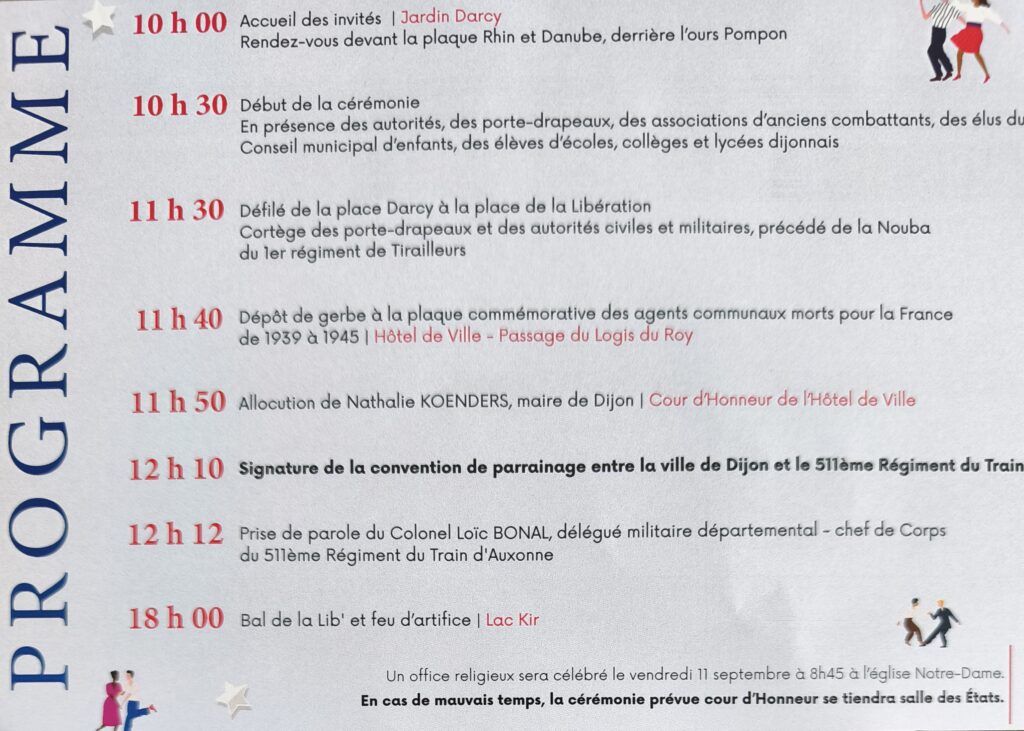 PROGRAMME

10 h 00 Accueil des invités | Jardin Darcy
Rendez-vous devant la plaque Rhin et Danube, derrière l'ours Pompon

10 h 30 Début de la cérémonie
En présence des autorités, des porte-drapeaux, des associations d'anciens combattants, des élus du Conseil municipal d'enfants, des élèves d'écoles, collèges et lycées dijonnais

11 h 30 Défilé de la place Darcy à la place de la Libération
Cortège des porte-drapeaux et des autorités civiles et militaires, précédé de la Nouba du 1er régiment de Tirailleurs

11 h 40 Dépôt de gerbe à la plaque commémorative des agents communaux morts pour la France de 1939 à 1945 | Hôtel de Ville - Passage du Logis du Roy

11 h 50 Allocution de Nathalie KOENDERS, maire de Dijon | Cour d'Honneur de l'Hôtel de Ville

12 h 10 Signature de la convention de parrainage entre la ville de Dijon et le 511ème Régiment du Train

12 h 12 Prise de parole du Colonel Loïc BONAL, délégué militaire départemental - chef de Corps du 511ème Régiment du Train d'Auxonne

18 h 00 Bal de la Lib' et feu d'artifice | Lac Kir

Un office religieux sera célébré le vendredi 11 septembre à 8h45 à l'église Notre-Dame.
En cas de mauvais temps, la cérémonie prévue cour d'Honneur se tiendra salle des États.